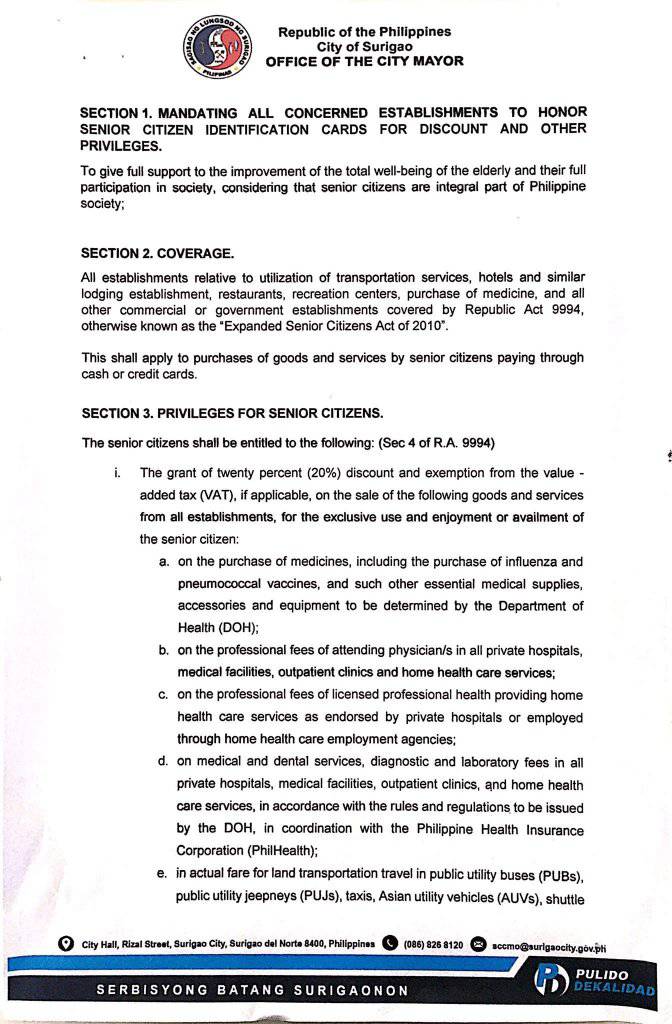 Republic of the Philippines
City of Surigao
OFFICE OF THE CITY MAYOR

SECTION 1. MANDATING ALL CONCERNED ESTABLISHMENTS TO HONOR SENIOR CITIZEN IDENTIFICATION CARDS FOR DISCOUNT AND OTHER PRIVILEGES.

To give full support to the improvement of the total well-being of the elderly and their full participation in society, considering that senior citizens are integral part of Philippine society;

SECTION 2. COVERAGE.

All establishments relative to utilization of transportation services, hotels and similar lodging establishment, restaurants, recreation centers, purchase of medicine, and all other commercial or government establishments covered by Republic Act 9994, otherwise known as the "Expanded Senior Citizens Act of 2010".

This shall apply to purchases of goods and services by senior citizens paying through cash or credit cards.

SECTION 3. PRIVILEGES FOR SENIOR CITIZENS.

The senior citizens shall be entitled to the following: (Sec 4 of R.A. 9994)

i. The grant of twenty percent (20%) discount and exemption from the value - added tax (VAT), if applicable, on the sale of the following goods and services from all establishments, for the exclusive use and enjoyment or availment of the senior citizen:

a. on the purchase of medicines, including the purchase of influenza and pneumococcal vaccines, and such other essential medical supplies, accessories and equipment to be determined by the Department of Health (DOH);

b. on the professional fees of attending physician/s in all private hospitals, medical facilities, outpatient clinics and home health care services;

c. on the professional fees of licensed professional health providing home health care services as endorsed by private hospitals or employed through home health care employment agencies;

d. on medical and dental services, diagnostic and laboratory fees in all private hospitals, medical facilities, outpatient clinics, and home health care services, in accordance with the rules and regulations to be issued by the DOH, in coordination with the Philippine Health Insurance Corporation (PhilHealth);

e. in actual fare for land transportation travel in public utility buses (PUBs), public utility jeepneys (PUJs), taxis, Asian utility vehicles (AUVs), shuttle

City Hall, Rizal Street, Surigao City, Surigao del Norte 8400, Philippines (086) 826 8120 sccmo@surigaocity.gov.ph

SERBISYONG BATANG SURIGAONON

PULIDO DEKALIDAD